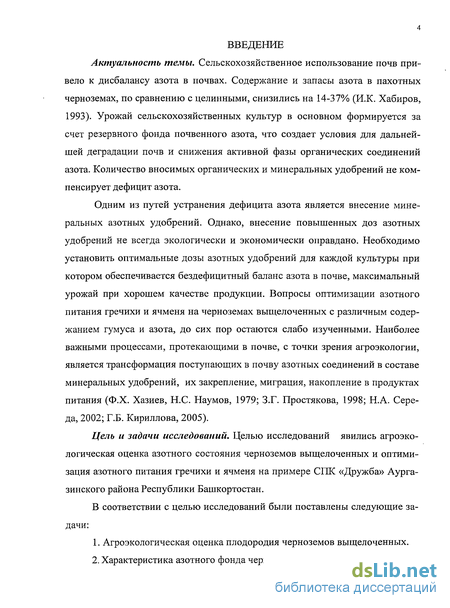 4

ВВЕДЕНИЕ

Актуальность темы. Сельскохозяйственное использование почв привело к дисбалансу азота в почвах. Содержание и запасы азота в пахотных черноземах, по сравнению с целинными, снизились на 14-37% (И.К. Хабиров, 1993). Урожай сельскохозяйственных культур в основном формируется за счет резервного фонда почвенного азота, что создает условия для дальнейшей деградации почв и снижения активной фазы органических соединений азота. Количество вносимых органических и минеральных удобрений не компенсирует дефицит азота.

Одним из путей устранения дефицита азота является внесение минеральных азотных удобрений. Однако, внесение повышенных доз азотных удобрений не всегда экологически и экономически оправдано. Необходимо установить оптимальные дозы азотных удобрений для каждой культуры при котором обеспечивается бездефицитный баланс азота в почве, максимальный урожай при хорошем качестве продукции. Вопросы оптимизации азотного питания гречихи и ячменя на черноземах выщелоченных с различным содержанием гумуса и азота, до сих пор остаются слабо изученными. Наиболее важными процессами, протекающими в почве, с точки зрения агроэкологии, является трансформация поступающих в почву азотных соединений в составе минеральных удобрений, их закрепление, миграция, накопление в продуктах питания (Ф.Х. Хазиев, Н.С. Наумов, 1979; З.Г. Простякова, 1998; Н.А. Середа, 2002; Г.Б. Кириллова, 2005).

Цель и задачи исследований. Целью исследований явились агроэкологическая оценка азотного состояния черноземов выщелоченных и оптимизация азотного питания гречихи и ячменя на примере СПК «Дружба» Аургазинского района Республики Башкортостан.

В соответствии с целью исследований были поставлены следующие задачи:

1. Агроэкологическая оценка плодородия черноземов выщелоченных.

2. Характеристика азотного фонда чер

dsLib.net
библиотека диссертаций